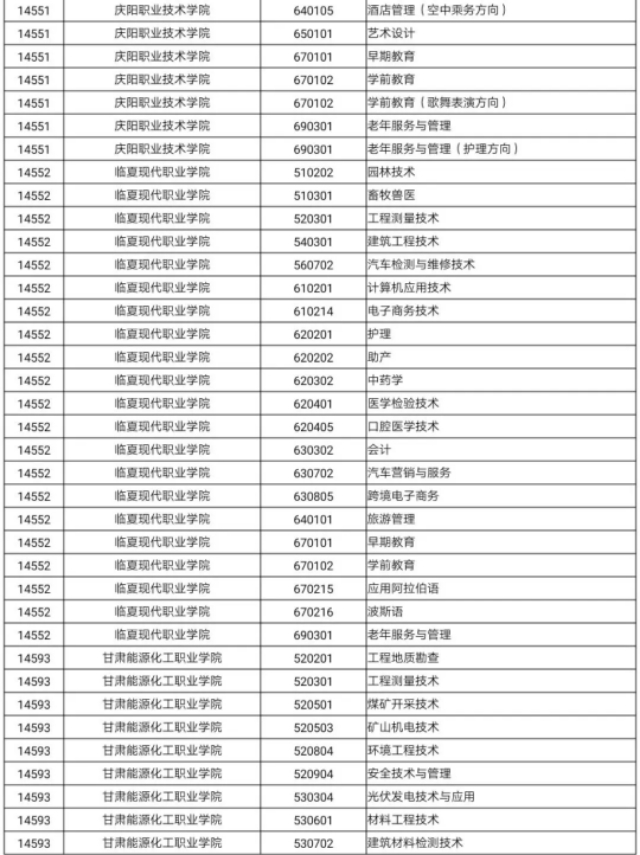 | 14551 | 庆阳职业技术学院 | 640105 | 酒店管理（空中乘务方向） |
|---|---|---|---|
| 14551 | 庆阳职业技术学院 | 650101 | 艺术设计 |
| 14551 | 庆阳职业技术学院 | 670101 | 早期教育 |
| 14551 | 庆阳职业技术学院 | 670102 | 学前教育 |
| 14551 | 庆阳职业技术学院 | 670102 | 学前教育（歌舞表演方向） |
| 14551 | 庆阳职业技术学院 | 690301 | 老年服务与管理 |
| 14551 | 庆阳职业技术学院 | 690301 | 老年服务与管理（护理方向） |
| 14552 | 临夏现代职业学院 | 510202 | 园林技术 |
| 14552 | 临夏现代职业学院 | 510301 | 畜牧兽医 |
| 14552 | 临夏现代职业学院 | 520301 | 工程测量技术 |
| 14552 | 临夏现代职业学院 | 540301 | 建筑工程技术 |
| 14552 | 临夏现代职业学院 | 560702 | 汽车检测与维修技术 |
| 14552 | 临夏现代职业学院 | 610201 | 计算机应用技术 |
| 14552 | 临夏现代职业学院 | 610214 | 电子商务技术 |
| 14552 | 临夏现代职业学院 | 620201 | 护理 |
| 14552 | 临夏现代职业学院 | 620202 | 助产 |
| 14552 | 临夏现代职业学院 | 620302 | 中药学 |
| 14552 | 临夏现代职业学院 | 620401 | 医学检验技术 |
| 14552 | 临夏现代职业学院 | 620405 | 口腔医学技术 |
| 14552 | 临夏现代职业学院 | 630302 | 会计 |
| 14552 | 临夏现代职业学院 | 630702 | 汽车营销与服务 |
| 14552 | 临夏现代职业学院 | 630805 | 跨境电子商务 |
| 14552 | 临夏现代职业学院 | 640101 | 旅游管理 |
| 14552 | 临夏现代职业学院 | 670101 | 早期教育 |
| 14552 | 临夏现代职业学院 | 670102 | 学前教育 |
| 14552 | 临夏现代职业学院 | 670215 | 应用阿拉伯语 |
| 14552 | 临夏现代职业学院 | 670216 | 波斯语 |
| 14552 | 临夏现代职业学院 | 690301 | 老年服务与管理 |
| 14593 | 甘肃能源化工职业学院 | 520201 | 工程地质勘查 |
| 14593 | 甘肃能源化工职业学院 | 520301 | 工程测量技术 |
| 14593 | 甘肃能源化工职业学院 | 520501 | 煤矿开采技术 |
| 14593 | 甘肃能源化工职业学院 | 520503 | 矿山机电技术 |
| 14593 | 甘肃能源化工职业学院 | 520804 | 环境工程技术 |
| 14593 | 甘肃能源化工职业学院 | 520904 | 安全技术与管理 |
| 14593 | 甘肃能源化工职业学院 | 530304 | 光伏发电技术与应用 |
| 14593 | 甘肃能源化工职业学院 | 530601 | 材料工程技术 |
| 14593 | 甘肃能源化工职业学院 | 530702 | 建筑材料检测技术 |